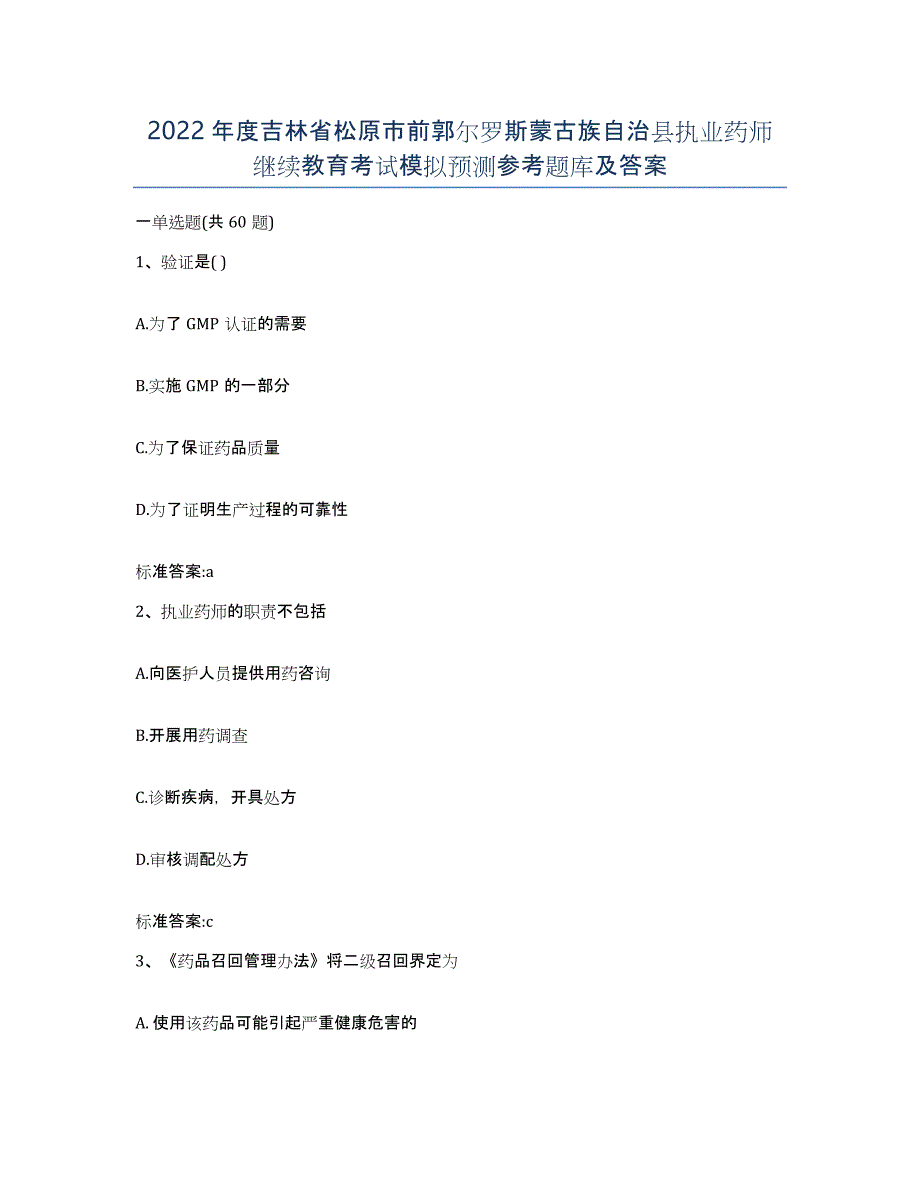 2022年度吉林省松原市前郭尔罗斯蒙古族自治县执业药师继续教育考试模拟预测参考题库及答案

一单选题(共60题)

1、验证是( )

A.为了GMP认证的需要

B.实施GMP的一部分

C.为了保证药品质量

D.为了证明生产过程的可靠性

标准答案:a

2、执业药师的职责不包括

A.向医护人员提供用药咨询

B.开展用药调查

C.诊断疾病，开具处方

D.审核调配处方

标准答案:c

3、《药品召回管理办法》将二级召回界定为

A.使用该药品可能引起严重健康危害的